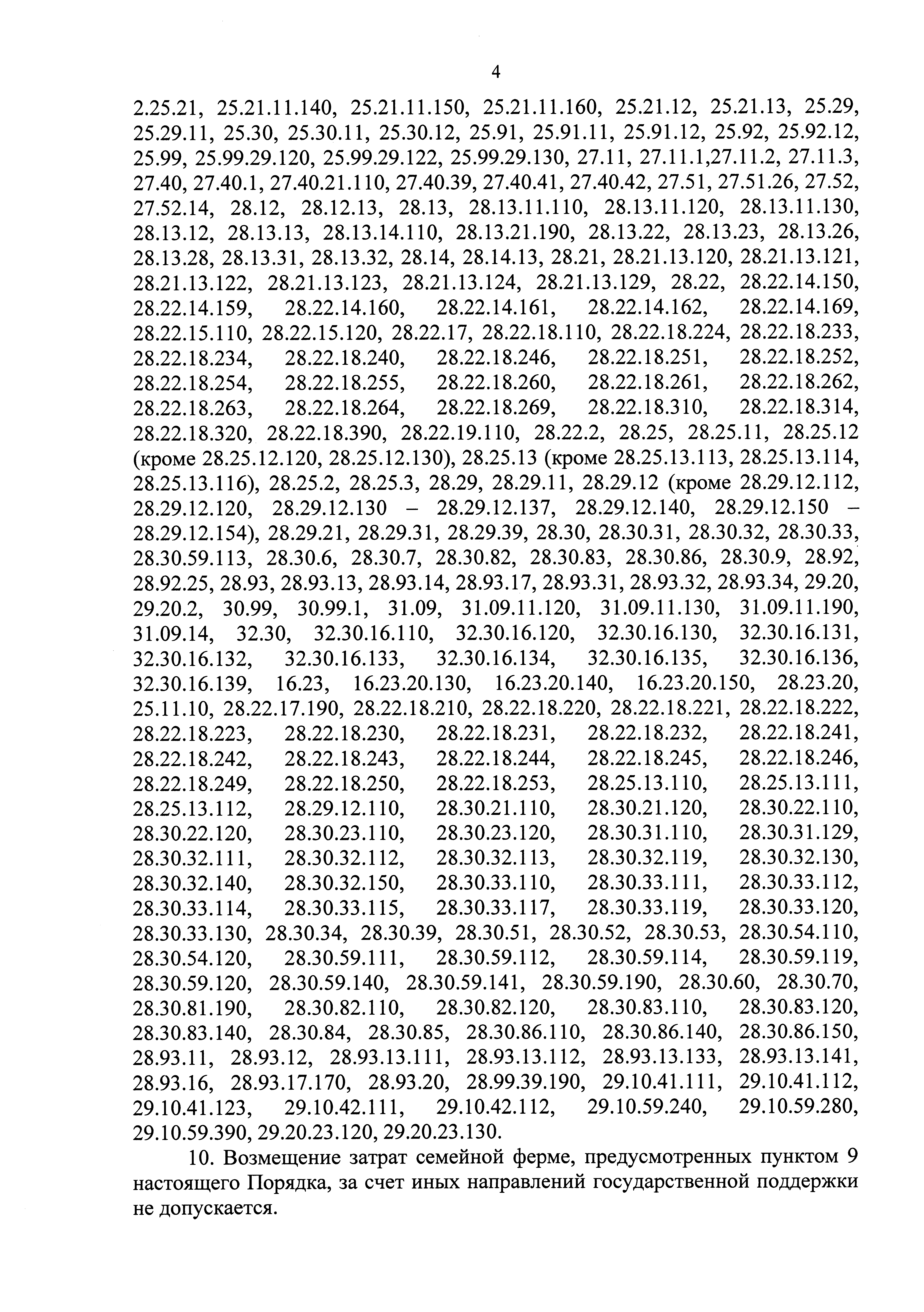 4

2.25.21, 25.21.11.140, 25.21.11.150, 25.21.11.160, 25.21.12, 25.21.13, 25.29, 25.29.11, 25.30, 25.30.11, 25.30.12, 25.91, 25.91.11, 25.91.12, 25.92, 25.92.12, 25.99, 25.99.29.120, 25.99.29.122, 25.99.29.130, 27.11, 27.11.1,27.11.2, 27.11.3, 27.40, 27.40.1, 27.40.21.110, 27.40.39, 27.40.41, 27.40.42, 27.51, 27.51.26, 27.52, 27.52.14, 28.12, 28.12.13, 28.13, 28.13.11.110, 28.13.11.120, 28.13.11.130, 28.13.12, 28.13.13, 28.13.14.110, 28.13.21.190, 28.13.22, 28.13.23, 28.13.26, 28.13.28, 28.13.31, 28.13.32, 28.14, 28.14.13, 28.21, 28.21.13.120, 28.21.13.121, 28.21.13.122, 28.21.13.123, 28.21.13.124, 28.21.13.129, 28.22, 28.22.14.150, 28.22.14.159, 28.22.14.160, 28.22.14.161, 28.22.14.162, 28.22.14.169, 28.22.15.110, 28.22.15.120, 28.22.17, 28.22.18.110, 28.22.18.224, 28.22.18.233, 28.22.18.234, 28.22.18.240, 28.22.18.246, 28.22.18.251, 28.22.18.252, 28.22.18.254, 28.22.18.255, 28.22.18.260, 28.22.18.261, 28.22.18.262, 28.22.18.263, 28.22.18.264, 28.22.18.269, 28.22.18.310, 28.22.18.314, 28.22.18.320, 28.22.18.390, 28.22.19.110, 28.22.2, 28.25, 28.25.11, 28.25.12 (кроме 28.25.12.120, 28.25.12.130), 28.25.13 (кроме 28.25.13.113, 28.25.13.114, 28.25.13.116), 28.25.2, 28.25.3, 28.29, 28.29.11, 28.29.12 (кроме 28.29.12.112, 28.29.12.120, 28.29.12.130 – 28.29.12.137, 28.29.12.140, 28.29.12.150 – 28.29.12.154), 28.29.21, 28.29.31, 28.29.39, 28.30, 28.30.31, 28.30.32, 28.30.33, 28.30.59.113, 28.30.6, 28.30.7, 28.30.82, 28.30.83, 28.30.86, 28.30.9, 28.92, 28.92.25, 28.93, 28.93.13, 28.93.14, 28.93.17, 28.93.31, 28.93.32, 28.93.34, 29.20, 29.20.2, 30.99, 30.99.1, 31.09, 31.09.11.120, 31.09.11.130, 31.09.11.190, 31.09.14, 32.30, 32.30.16.110, 32.30.16.120, 32.30.16.130, 32.30.16.131, 32.30.16.132, 32.30.16.133, 32.30.16.134, 32.30.16.135, 32.30.16.136, 32.30.16.139, 16.23, 16.23.20.130, 16.23.20.140, 16.23.20.150, 28.23.20, 25.11.10, 28.22.17.190, 28.22.18.210, 28.22.18.220, 28.22.18.221, 28.22.18.222, 28.22.18.223, 28.22.18.230, 28.22.18.231, 28.22.18.232, 28.22.18.241, 28.22.18.242, 28.22.18.243, 28.22.18.244, 28.22.18.245, 28.22.18.246, 28.22.18.249, 28.22.18.250, 28.22.18.253, 28.25.13.110, 28.25.13.111, 28.25.13.112, 28.29.12.110, 28.30.21.110, 28.30.21.120, 28.30.22.110, 28.30.22.120, 28.30.23.110, 28.30.23.120, 28.30.31.110, 28.30.31.129, 28.30.32.111, 28.30.32.112, 28.30.32.113, 28.30.32.119, 28.30.32.130, 28.30.32.140, 28.30.32.150, 28.30.33.110, 28.30.33.111, 28.30.33.112, 28.30.33.114, 28.30.33.115, 28.30.33.117, 28.30.33.119, 28.30.33.120, 28.30.33.130, 28.30.34, 28.30.39, 28.30.51, 28.30.52, 28.30.53, 28.30.54.110, 28.30.54.120, 28.30.59.111, 28.30.59.112, 28.30.59.114, 28.30.59.119, 28.30.59.120, 28.30.59.140, 28.30.59.141, 28.30.59.190, 28.30.60, 28.30.70, 28.30.81.190, 28.30.82.110, 28.30.82.120, 28.30.83.110, 28.30.83.120, 28.30.83.140, 28.30.84, 28.30.85, 28.30.86.110, 28.30.86.140, 28.30.86.150, 28.93.11, 28.93.12, 28.93.13.111, 28.93.13.112, 28.93.13.133, 28.93.13.141, 28.93.16, 28.93.17.170, 28.93.20, 28.99.39.190, 29.10.41.111, 29.10.41.112, 29.10.41.123, 29.10.42.111, 29.10.42.112, 29.10.59.240, 29.10.59.280, 29.10.59.390, 29.20.23.120, 29.20.23.130.

10. Возмещение затрат семейной ферме, предусмотренных пунктом 9 настоящего Порядка, за счет иных направлений государственной поддержки не допускается.